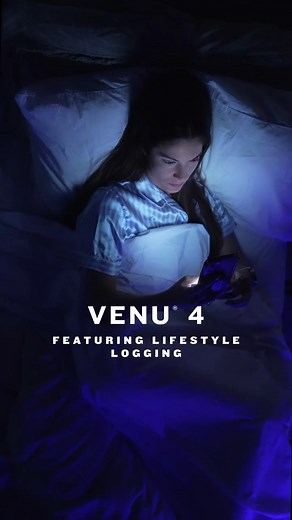 VENU® 4

FEATURING LIFESTYLE LOGGING